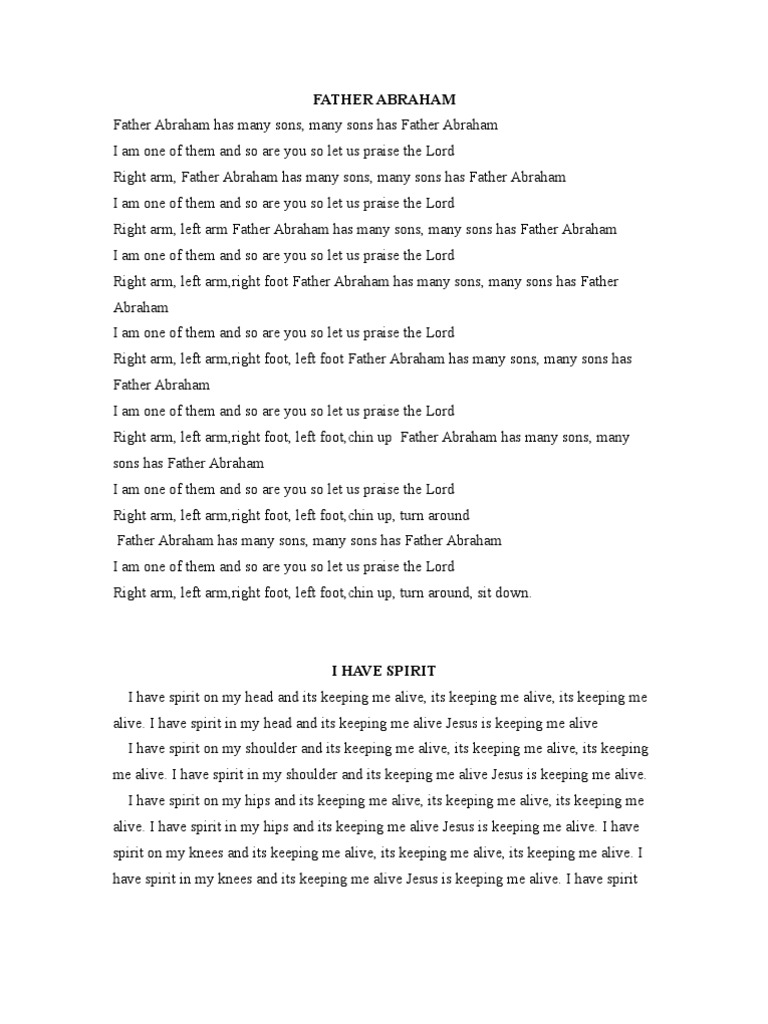 FATHER ABRAHAM

Father Abraham has many sons, many sons has Father Abraham
I am one of them and so are you so let us praise the Lord
Right arm, Father Abraham has many sons, many sons has Father Abraham
I am one of them and so are you so let us praise the Lord
Right arm, left arm Father Abraham has many sons, many sons has Father Abraham
I am one of them and so are you so let us praise the Lord
Right arm, left arm,right foot Father Abraham has many sons, many sons has Father Abraham
I am one of them and so are you so let us praise the Lord
Right arm, left arm,right foot, left foot Father Abraham has many sons, many sons has Father Abraham
I am one of them and so are you so let us praise the Lord
Right arm, left arm,right foot, left foot,chin up Father Abraham has many sons, many sons has Father Abraham
I am one of them and so are you so let us praise the Lord
Right arm, left arm,right foot, left foot,chin up, turn around
Father Abraham has many sons, many sons has Father Abraham
I am one of them and so are you so let us praise the Lord
Right arm, left arm,right foot, left foot,chin up, turn around, sit down.

I HAVE SPIRIT

I have spirit on my head and its keeping me alive, its keeping me alive, its keeping me alive. I have spirit in my head and its keeping me alive Jesus is keeping me alive

I have spirit on my shoulder and its keeping me alive, its keeping me alive, its keeping me alive. I have spirit in my shoulder and its keeping me alive Jesus is keeping me alive.

I have spirit on my hips and its keeping me alive, its keeping me alive, its keeping me alive. I have spirit in my hips and its keeping me alive Jesus is keeping me alive. I have spirit on my knees and its keeping me alive, its keeping me alive, its keeping me alive. I have spirit in my knees and its keeping me alive Jesus is keeping me alive. I have spirit